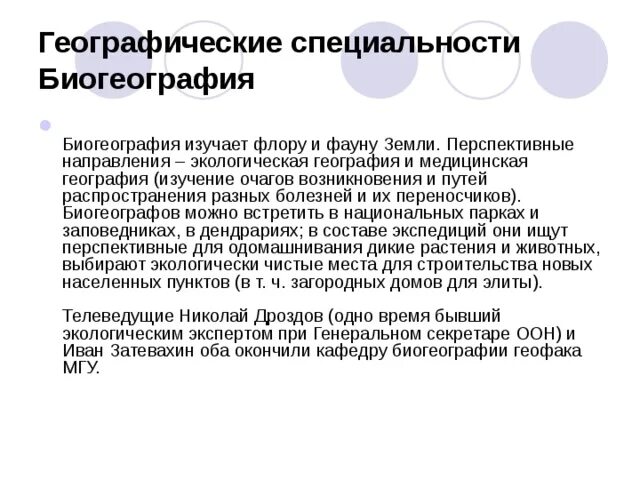 Географические специальности Биогеография

Биогеография изучает флору и фауну Земли. Перспективные направления – экологическая география и медицинская география (изучение очагов возникновения и путей распространения разных болезней и их переносчиков). Биогеографов можно встретить в национальных парках и заповедниках, в дендрариях; в составе экспедиций они ищут перспективные для одомашнивания дикие растения и животных, выбирают экологически чистые места для строительства новых населенных пунктов (в т. ч. загородных домов для элиты).

Телеведущие Николай Дроздов (одно время бывший экологическим экспертом при Генеральном секретаре ООН) и Иван Затевахин оба окончили кафедру биогеографии геофака МГУ.